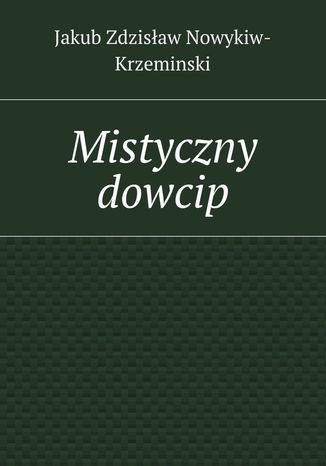 Jakub Zdzisław Nowykiw-Krzeminski

Mistyczny dowcip